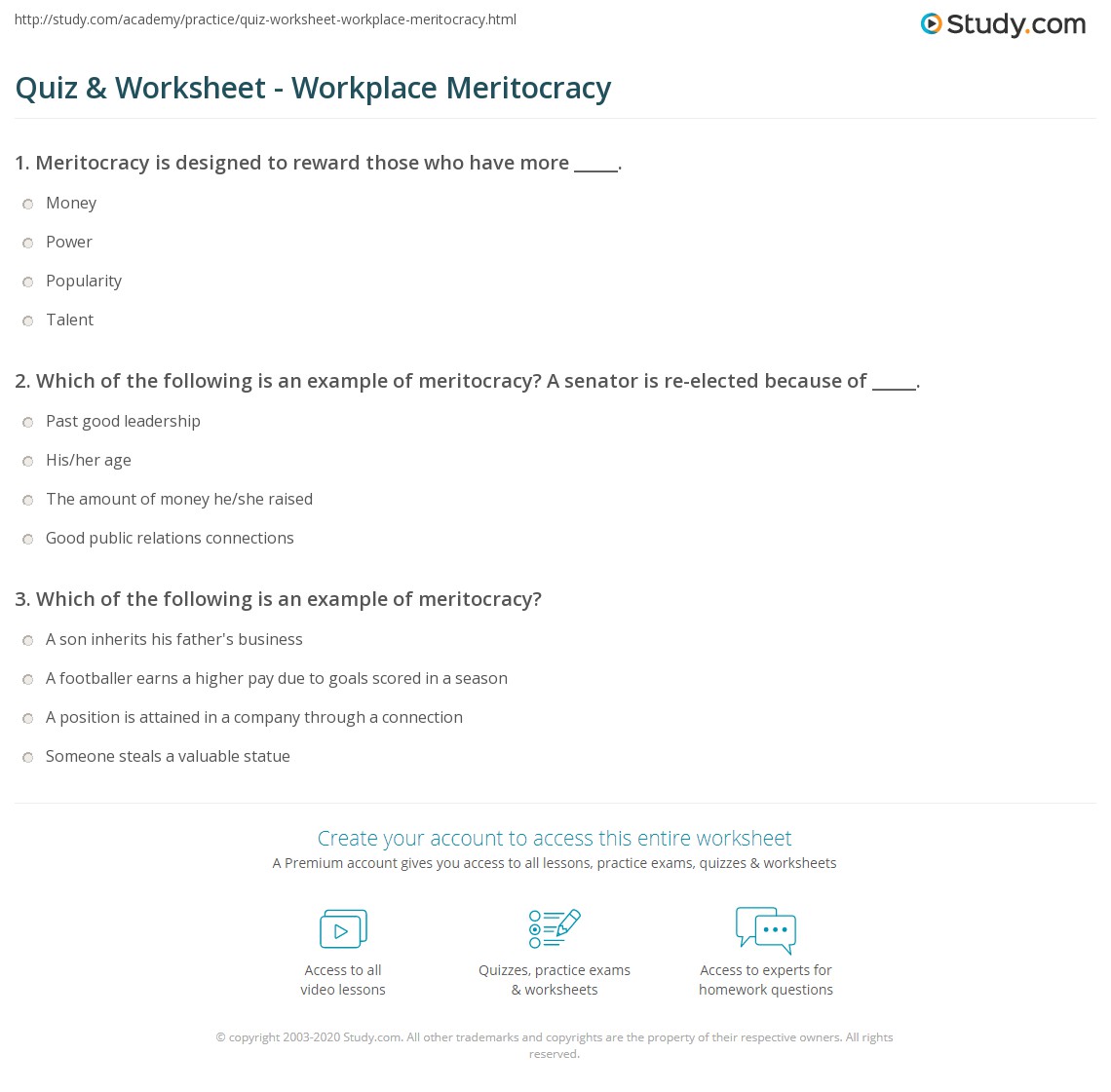 http://study.com/academy/practice/quiz-worksheet-workplace-meritocracy.html

Study.com

Quiz & Worksheet - Workplace Meritocracy

1. Meritocracy is designed to reward those who have more _____.

Money

Power

Popularity

Talent

2. Which of the following is an example of meritocracy? A senator is re-elected because of _____.

Past good leadership

His/her age

The amount of money he/she raised

Good public relations connections

3. Which of the following is an example of meritocracy?

A son inherits his father's business

A footballer earns a higher pay due to goals scored in a season

A position is attained in a company through a connection

Someone steals a valuable statue

Create your account to access this entire worksheet

A Premium account gives you access to all lessons, practice exams, quizzes & worksheets

Access to all video lessons

Quizzes, practice exams & worksheets

Access to experts for homework questions

© copyright 2003-2020 Study.com. All other trademarks and copyrights are the property of their respective owners. All rights reserved.